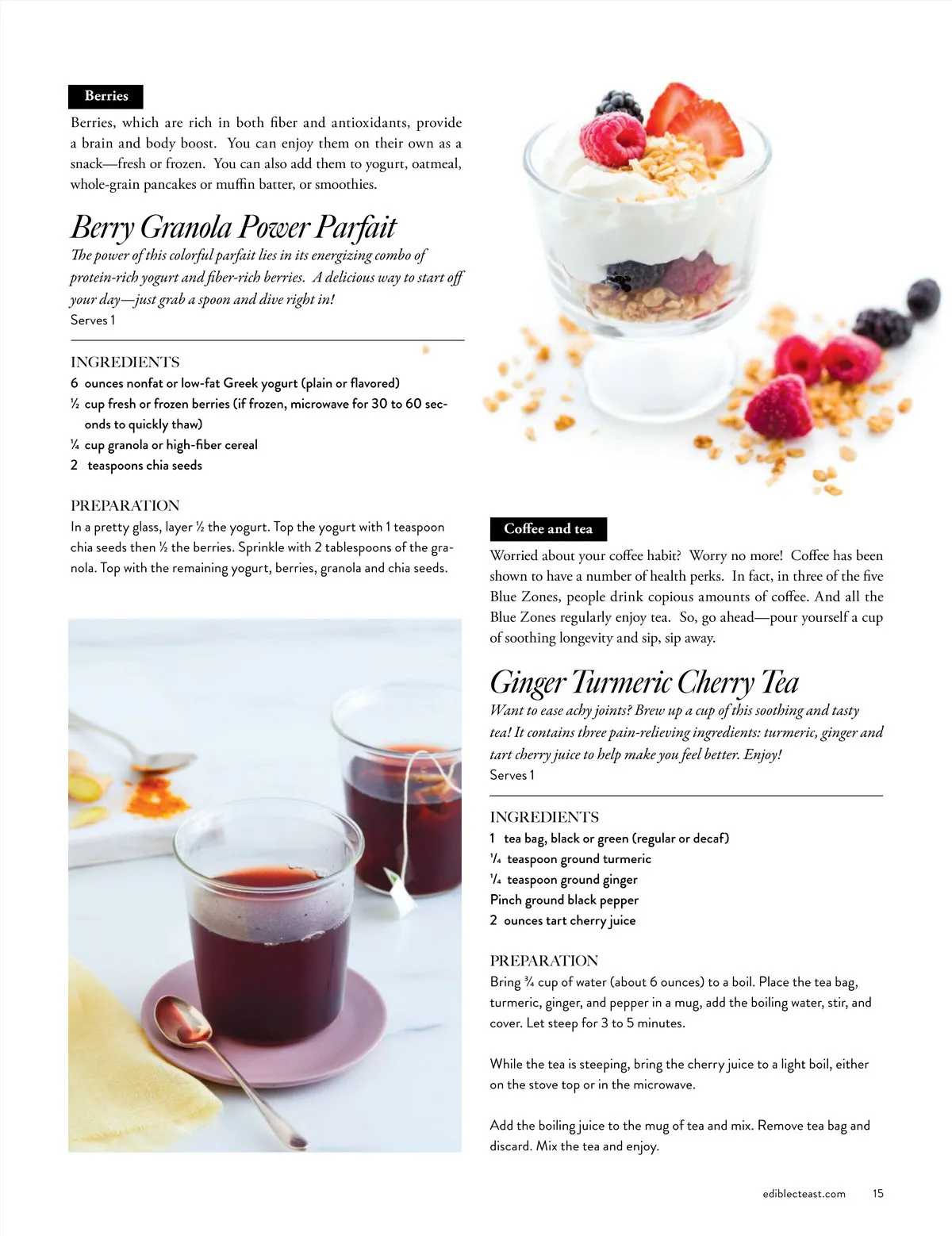 Berries

Berries, which are rich in both fiber and antioxidants, provide a brain and body boost. You can enjoy them on their own as a snack—fresh or frozen. You can also add them to yogurt, oatmeal, whole-grain pancakes or muffin batter, or smoothies.

Berry Granola Power Parfait

The power of this colorful parfait lies in its energizing combo of protein-rich yogurt and fiber-rich berries. A delicious way to start off your day—just grab a spoon and dive right in!

Serves 1

INGREDIENTS

6 ounces nonfat or low-fat Greek yogurt (plain or flavored)

½ cup fresh or frozen berries (if frozen, microwave for 30 to 60 seconds to quickly thaw)

¼ cup granola or high-fiber cereal

2 teaspoons chia seeds

PREPARATION

In a pretty glass, layer ½ the yogurt. Top the yogurt with 1 teaspoon chia seeds then ½ the berries. Sprinkle with 2 tablespoons of the granola. Top with the remaining yogurt, berries, granola and chia seeds.

Coffee and tea

Worried about your coffee habit? Worry no more! Coffee has been shown to have a number of health perks. In fact, in three of the five Blue Zones, people drink copious amounts of coffee. And all the Blue Zones regularly enjoy tea. So, go ahead—pour yourself a cup of soothing longevity and sip, sip away.

Ginger Turmeric Cherry Tea

Want to ease achy joints? Brew up a cup of this soothing and tasty tea! It contains three pain-relieving ingredients: turmeric, ginger and tart cherry juice to help make you feel better. Enjoy!

Serves 1

INGREDIENTS

1 tea bag, black or green (regular or decaf)

¼ teaspoon ground turmeric

¼ teaspoon ground ginger

Pinch ground black pepper

2 ounces tart cherry juice

PREPARATION

Bring ¾ cup of water (about 6 ounces) to a boil. Place the tea bag, turmeric, ginger, and pepper in a mug, add the boiling water, stir, and cover. Let steep for 3 to 5 minutes.

While the tea is steeping, bring the cherry juice to a light boil, either on the stove top or in the microwave.

Add the boiling juice to the mug of tea and mix. Remove tea bag and discard. Mix the tea and enjoy.

ediblecteast.com 15